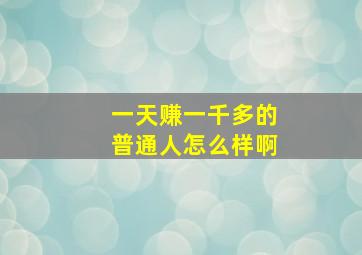 一天赚一千多的
普通人怎么样啊